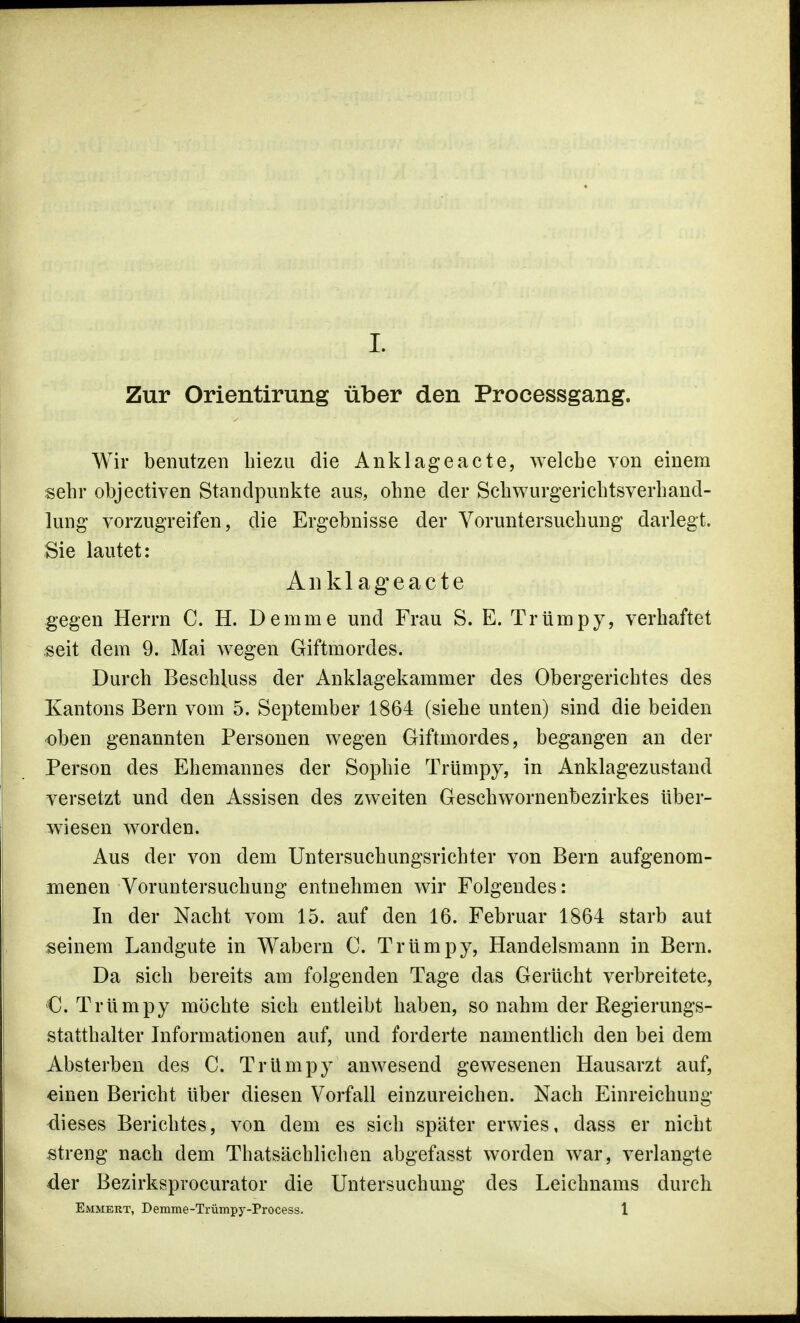 I.

Zur Orientirung über den Processgang.

Wir benutzen hiezu die Anklageacte, welche von einem sehr objectiven Standpunkte aus, ohne der Schwurgerichtsverhandlung vorzugreifen, die Ergebnisse der Voruntersuchung darlegt. Sie lautet:

Anklageacte

gegen Herrn C. H. Demme und Frau S. E. Trümpy, verhaftet seit dem 9. Mai wegen Giftmordes.

Durch Beschluss der Anklagekammer des Obergerichtes des Kantons Bern vom 5. September 1864 (siehe unten) sind die beiden oben genannten Personen wegen Giftmordes, begangen an der Person des Ehemannes der Sophie Trümpy, in Anklagezustand versetzt und den Assisen des zweiten Geschwornenbezirkes überwiesen worden.

Aus der von dem Untersuchungsrichter von Bern aufgenommenen Voruntersuchung entnehmen wir Folgendes:

In der Nacht vom 15. auf den 16. Februar 1864 starb aut seinem Landgute in Wabern C. Trümpy, Handelsmann in Bern.

Da sich bereits am folgenden Tage das Gerücht verbreitete, C. Trümpy möchte sich entleibt haben, so nahm der Regierungsstatthalter Informationen auf, und forderte namentlich den bei dem Absterben des C. Trümpy anwesend gewesenen Hausarzt auf, einen Bericht über diesen Vorfall einzureichen. Nach Einreichung dieses Berichtes, von dem es sich später erwies, dass er nicht streng nach dem Thatsächlichen abgefasst worden war, verlangte der Bezirksprocurator die Untersuchung des Leichnams durch

Emmert, Demme-Trümpy-Process. 1